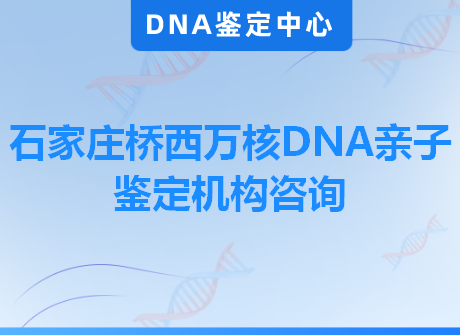 DNA鉴定中心

石家庄桥西万核DNA亲子鉴定机构咨询